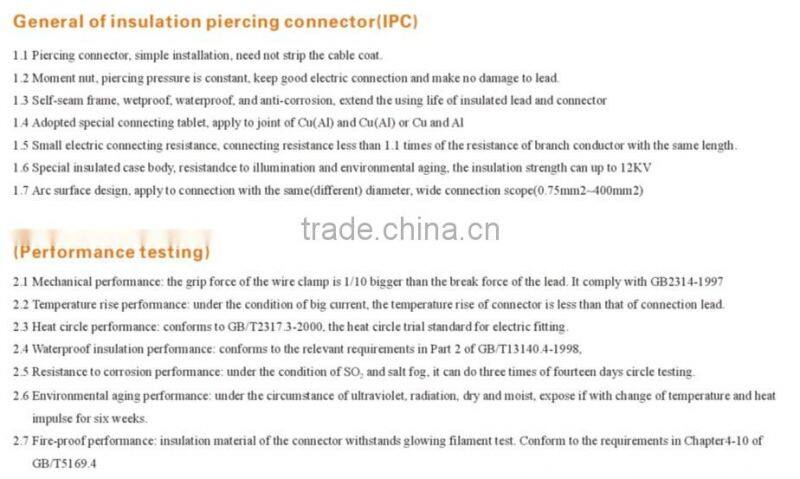 General of insulation piercing connector(IPC)

1.1 Piercing connector, simple installation, need not strip the cable coat.

1.2 Moment nut, piercing pressure is constant, keep good electric connection and make no damage to lead.

1.3 Self-seam frame, wetproof, waterproof, and anti-corrosion, extend the using life of insulated lead and connector

1.4 Adopted special connecting tablet, apply to joint of Cu(Al) and Cu(Al) or Cu and Al

1.5 Small electric connecting resistance, connecting resistance less than 1.1 times of the resistance of branch conductor with the same length.

1.6 Special insulated case body, resistandce to illumination and environmental aging, the insulation strength can up to 12KV

1.7 Arc surface design, apply to connection with the same(different) diameter, wide connection scope(0.75mm2~400mm2)

trade.china.cn

(Performance testing)

2.1 Mechanical performance: the grip force of the wire clamp is 1/10 bigger than the break force of the lead. It comply with GB2314-1997

2.2 Temperature rise performance: under the condition of big current, the temperature rise of connector is less than that of connection lead.

2.3 Heat circle performance: conforms to GB/T2317.3-2000, the heat circle trial standard for electric fitting.

2.4 Waterproof insulation performance: conforms to the relevant requirements in Part 2 of GB/T13140.4-1998,

2.5 Resistance to corrosion performance: under the condition of $SO_2$ and salt fog, it can do three times of fourteen days circle testing.

2.6 Environmental aging performance: under the circumstance of ultraviolet, radiation, dry and moist, expose if with change of temperature and heat impulse for six weeks.

2.7 Fire-proof performance: insulation material of the connector withstands glowing filament test. Conform to the requirements in Chapter4-10 of GB/T5169.4